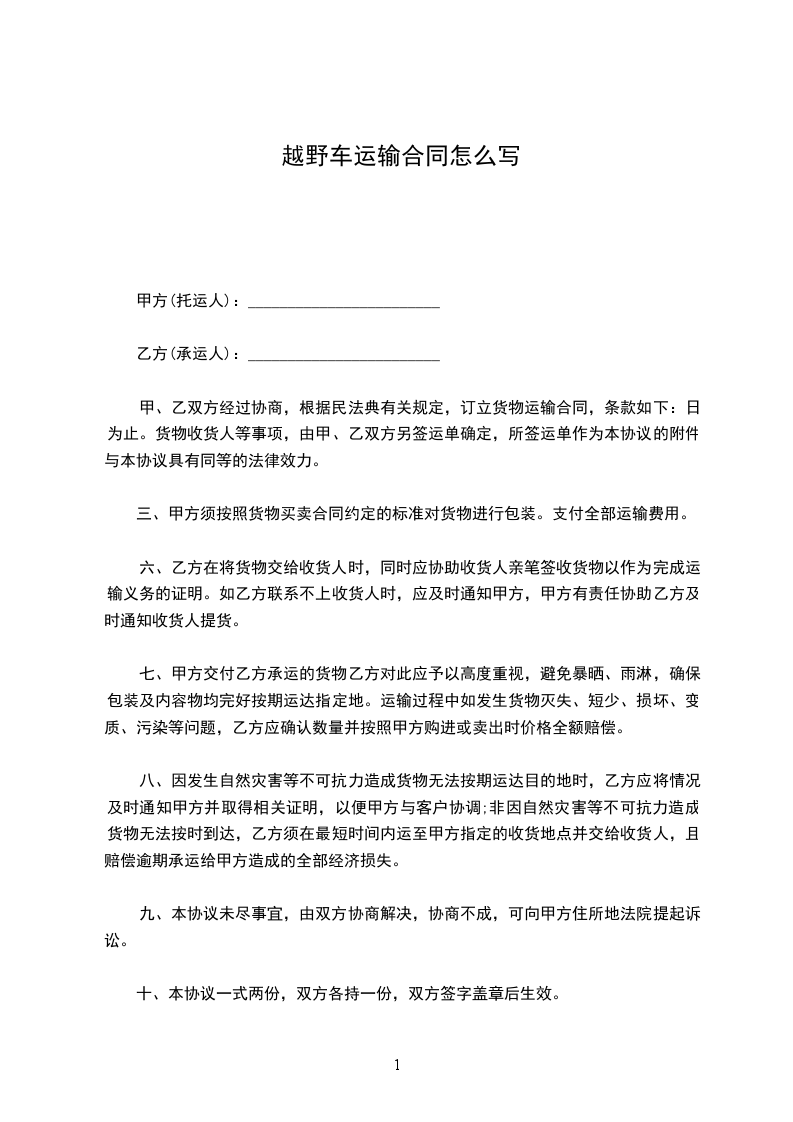 越野车运输合同怎么写

甲方(托运人)：________________________

乙方(承运人)：________________________

甲、乙双方经过协商，根据民法典有关规定，订立货物运输合同，条款如下：日为止。货物收货人等事项，由甲、乙双方另签运单确定，所签运单作为本协议的附件与本协议具有同等的法律效力。

三、甲方须按照货物买卖合同约定的标准对货物进行包装。支付全部运输费用。

六、乙方在将货物交给收货人时，同时应协助收货人亲笔签收货物以作为完成运输义务的证明。如乙方联系不上收货人时，应及时通知甲方，甲方有责任协助乙方及时通知收货人提货。

七、甲方交付乙方承运的货物乙方对此应予以高度重视，避免暴晒、雨淋，确保包装及内容物均完好按期运达指定地。运输过程中如发生货物灭失、短少、损坏、变质、污染等问题，乙方应确认数量并按照甲方购进或卖出时价格全额赔偿。

八、因发生自然灾害等不可抗力造成货物无法按期运达目的地时，乙方应将情况及时通知甲方并取得相关证明，以便甲方与客户协调;非因自然灾害等不可抗力造成货物无法按时到达，乙方须在最短时间内运至甲方指定的收货地点并交给收货人，且赔偿逾期承运给甲方造成的全部经济损失。

九、本协议未尽事宜，由双方协商解决，协商不成，可向甲方住所地法院提起诉讼。

十、本协议一式两份，双方各持一份，双方签字盖章后生效。

1